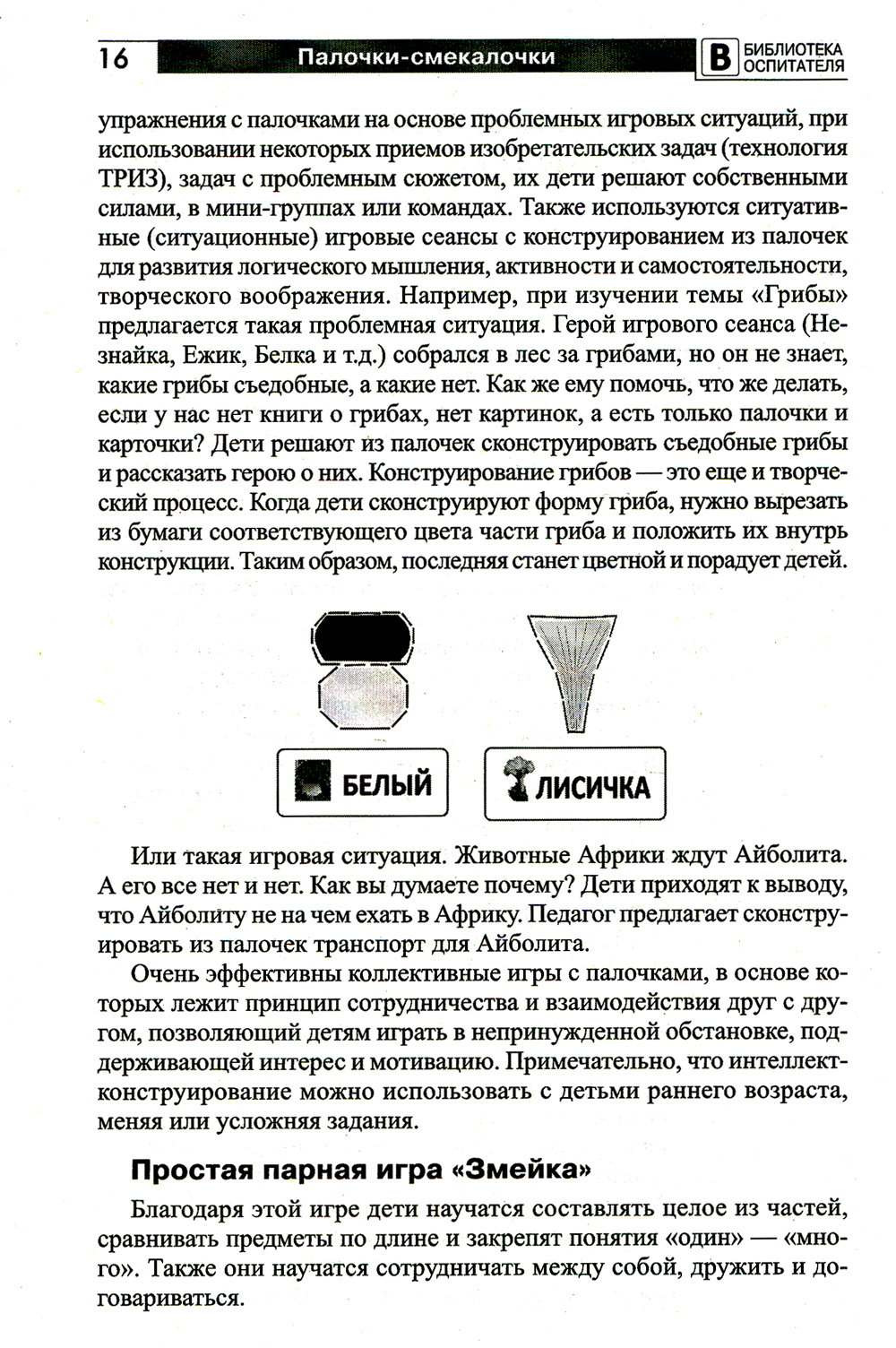 16 Палочки-смекалочки В БИБЛИОТЕКА ОСПИТАТЕЛЯ

упражнения с палочками на основе проблемных игровых ситуаций, при использовании некоторых приемов изобретательских задач (технология ТРИЗ), задач с проблемным сюжетом, их дети решают собственными силами, в мини-группах или командах. Также используются ситуативные (ситуационные) игровые сеансы с конструированием из палочек для развития логического мышления, активности и самостоятельности, творческого воображения. Например, при изучении темы «Грибы» предлагается такая проблемная ситуация. Герой игрового сеанса (Незнайка, Ежик, Белка и т.д.) собрался в лес за грибами, но он не знает, какие грибы съедобные, а какие нет. Как же ему помочь, что же делать, если у нас нет книги о грибах, нет картинок, а есть только палочки и карточки? Дети решают из палочек сконструировать съедобные грибы и рассказать герою о них. Конструирование грибов — это еще и творческий процесс. Когда дети сконструируют форму гриба, нужно вырезать из бумаги соответствующего цвета части гриба и положить их внутрь конструкции. Таким образом, последняя станет цветной и порадует детей.

БЕЛЫЙ

ЛИСИЧКА

Или такая игровая ситуация. Животные Африки ждут Айболита. А его все нет и нет. Как вы думаете почему? Дети приходят к выводу, что Айболиту не на чем ехать в Африку. Педагог предлагает сконструировать из палочек транспорт для Айболита.

Очень эффективны коллективные игры с палочками, в основе которых лежит принцип сотрудничества и взаимодействия друг с другом, позволяющий детям играть в непринужденной обстановке, поддерживающей интерес и мотивацию. Примечательно, что интеллект-конструирование можно использовать с детьми раннего возраста, меняя или усложняя задания.

Простая парная игра «Змейка»

Благодаря этой игре дети научатся составлять целое из частей, сравнивать предметы по длине и закрепят понятия «один» — «много». Также они научатся сотрудничать между собой, дружить и договариваться.